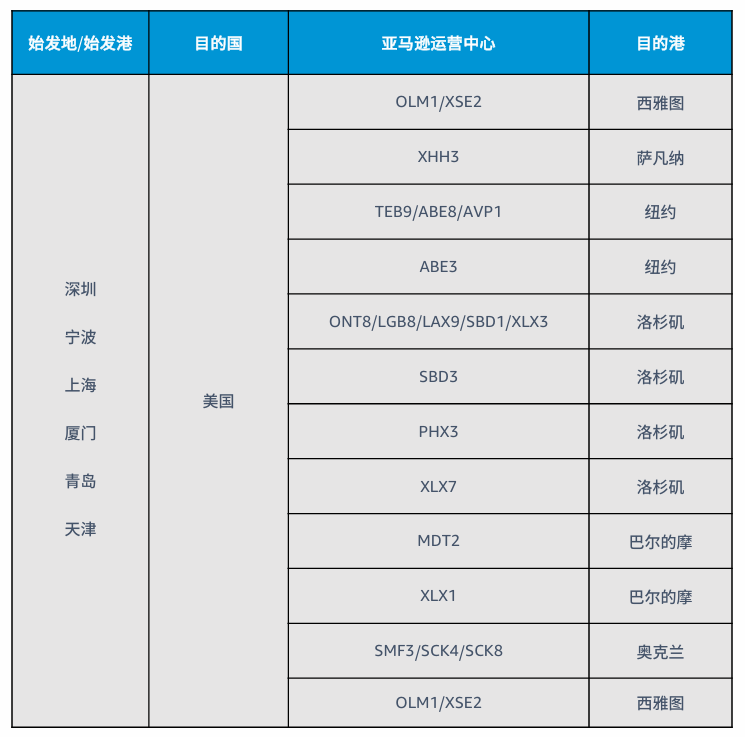 | 始发地/始发港 | 目的国 | 亚马逊运营中心 | 目的港 |
|---|---|---|---|
| 深圳 宁波 上海 厦门 青岛 天津 | 美国 | OLM1/XSE2 | 西雅图 |
| | | XHH3 | 萨凡纳 |
| | | TEB9/ABE8/AVP1 | 纽约 |
| | | ABE3 | 纽约 |
| | | ONT8/LGB8/LAX9/SBD1/XLX3 | 洛杉矶 |
| | | SBD3 | 洛杉矶 |
| | | PHX3 | 洛杉矶 |
| | | XLX7 | 洛杉矶 |
| | | MDT2 | 巴尔的摩 |
| | | XLX1 | 巴尔的摩 |
| | | SMF3/SCK4/SCK8 | 奥克兰 |
| | | OLM1/XSE2 | 西雅图 |